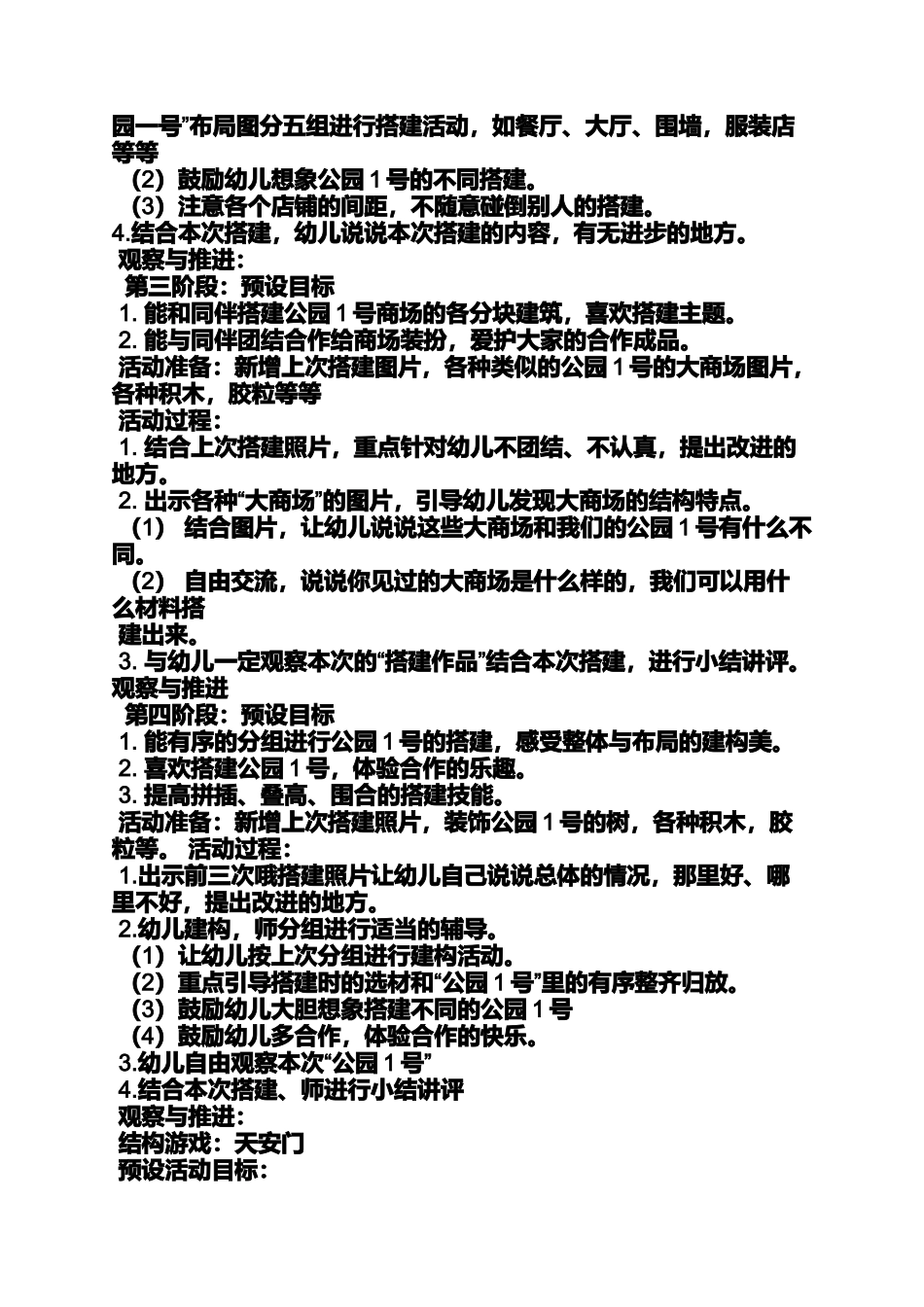 园一号”布局图分五组进行搭建活动，如餐厅、大厅、围墙，服装店等等
（2）鼓励幼儿想象公园 1 号的不同搭建。
（3）注意各个店铺的间距，不随意碰倒别人的搭建。
4.结合本次搭建，幼儿说说本次搭建的内容，有无进步的地方。
观察与推进：
第三阶段：预设目标
1. 能和同伴搭建公园 1 号商场的各分块建筑，喜欢搭建主题。
2. 能与同伴团结合作给商场装扮，爱护大家的合作成品。
活动准备：新增上次搭建图片，各种类似的公园 1 号的大商场图片，各种积木，胶粒等等
活动过程：
1. 结合上次搭建照片，重点针对幼儿不团结、不认真，提出改进的地方。
2. 出示各种“大商场”的图片，引导幼儿发现大商场的结构特点。
（1） 结合图片，让幼儿说说这些大商场和我们的公园 1 号有什么不同。
（2） 自由交流，说说你见过的大商场是什么样的，我们可以用什么材料搭
建出来。
3. 与幼儿一定观察本次的“搭建作品”结合本次搭建，进行小结讲评。
观察与推进
第四阶段：预设目标
1. 能有序的分组进行公园 1 号的搭建，感受整体与布局的建构美。
2. 喜欢搭建公园 1 号，体验合作的乐趣。
3. 提高拼插、叠高、围合的搭建技能。
活动准备：新增上次搭建照片，装饰公园 1 号的树，各种积木，胶粒等。 活动过程：
1.出示前三次哦搭建照片让幼儿自己说说总体的情况，那里好、哪里不好，提出改进的地方。
2.幼儿建构，师分组进行适当的辅导。
（1）让幼儿按上次分组进行建构活动。
（2）重点引导搭建时的选材和“公园 1 号”里的有序整齐归放。
（3）鼓励幼儿大胆想象搭建不同的公园 1 号
（4）鼓励幼儿多合作，体验合作的快乐。
3.幼儿自由观察本次“公园 1 号”
4.结合本次搭建、师进行小结讲评
观察与推进：
结构游戏：天安门
预设活动目标：